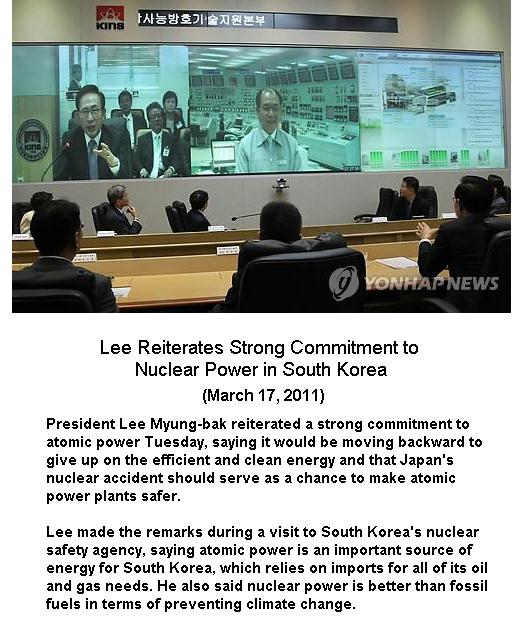 KINS 사능방호기술지원본부

KINS

YONHAPNEWS

Lee Reiterates Strong Commitment to Nuclear Power in South Korea

(March 17, 2011)

President Lee Myung-bak reiterated a strong commitment to atomic power Tuesday, saying it would be moving backward to give up on the efficient and clean energy and that Japan's nuclear accident should serve as a chance to make atomic power plants safer.

Lee made the remarks during a visit to South Korea's nuclear safety agency, saying atomic power is an important source of energy for South Korea, which relies on imports for all of its oil and gas needs. He also said nuclear power is better than fossil fuels in terms of preventing climate change.